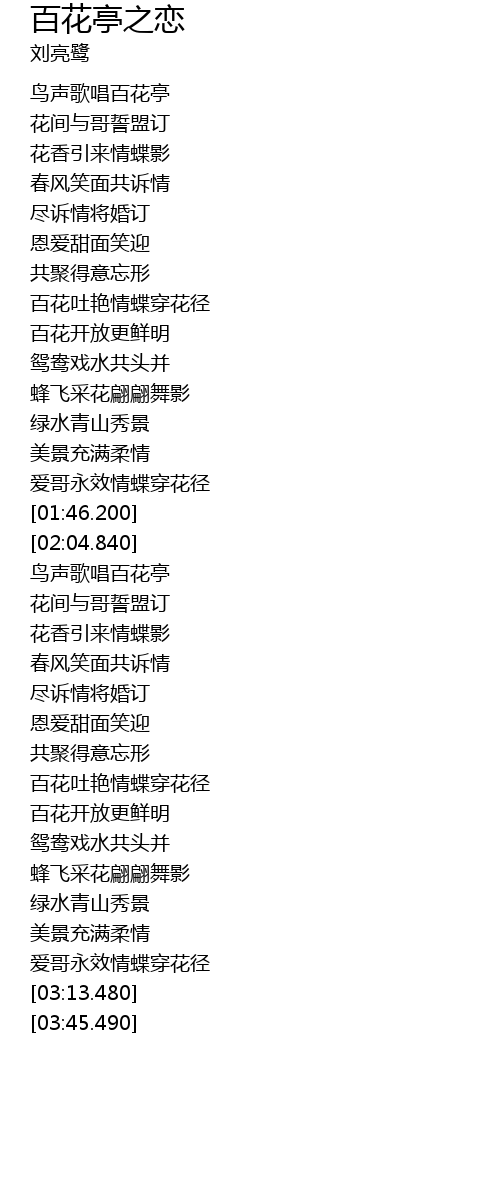 百花亭之恋
刘亮鹭

鸟声歌唱百花亭
花间与哥誓盟订
花香引来情蝶影
春风笑面共诉情
尽诉情将婚订
恩爱甜面笑迎
共聚得意忘形
百花吐艳情蝶穿花径
百花开放更鲜明
鸳鸯戏水共头并
蜂飞采花翩翩舞影
绿水青山秀景
美景充满柔情
爱哥永效情蝶穿花径
[01:46.200]
[02:04.840]
鸟声歌唱百花亭
花间与哥誓盟订
花香引来情蝶影
春风笑面共诉情
尽诉情将婚订
恩爱甜面笑迎
共聚得意忘形
百花吐艳情蝶穿花径
百花开放更鲜明
鸳鸯戏水共头并
蜂飞采花翩翩舞影
绿水青山秀景
美景充满柔情
爱哥永效情蝶穿花径
[03:13.480]
[03:45.490]